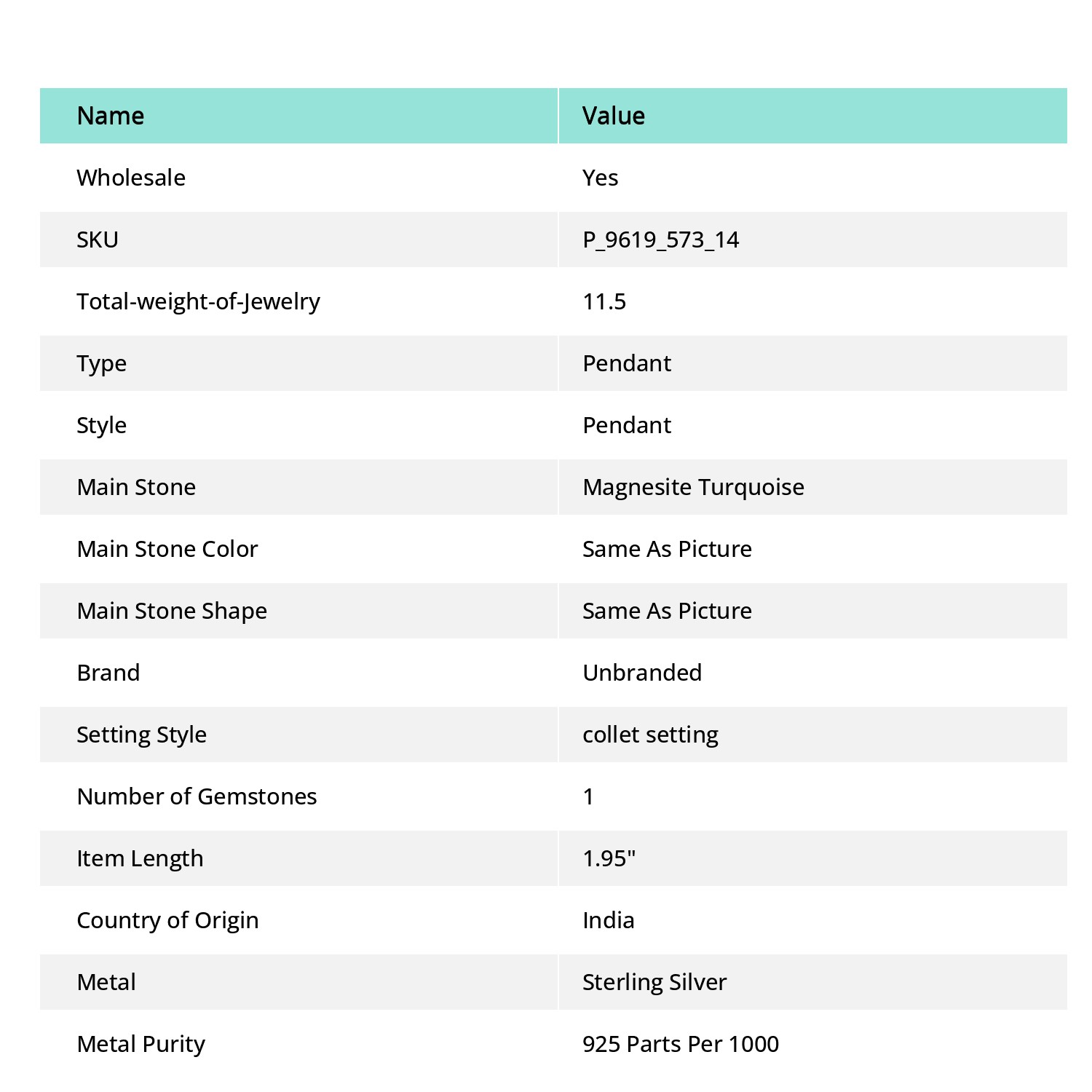 | Name | Value |
|---|---|
| Wholesale | Yes |
| SKU | P_9619_573_14 |
| Total-weight-of-Jewelry | 11.5 |
| Type | Pendant |
| Style | Pendant |
| Main Stone | Magnesite Turquoise |
| Main Stone Color | Same As Picture |
| Main Stone Shape | Same As Picture |
| Brand | Unbranded |
| Setting Style | collet setting |
| Number of Gemstones | 1 |
| Item Length | 1.95" |
| Country of Origin | India |
| Metal | Sterling Silver |
| Metal Purity | 925 Parts Per 1000 |